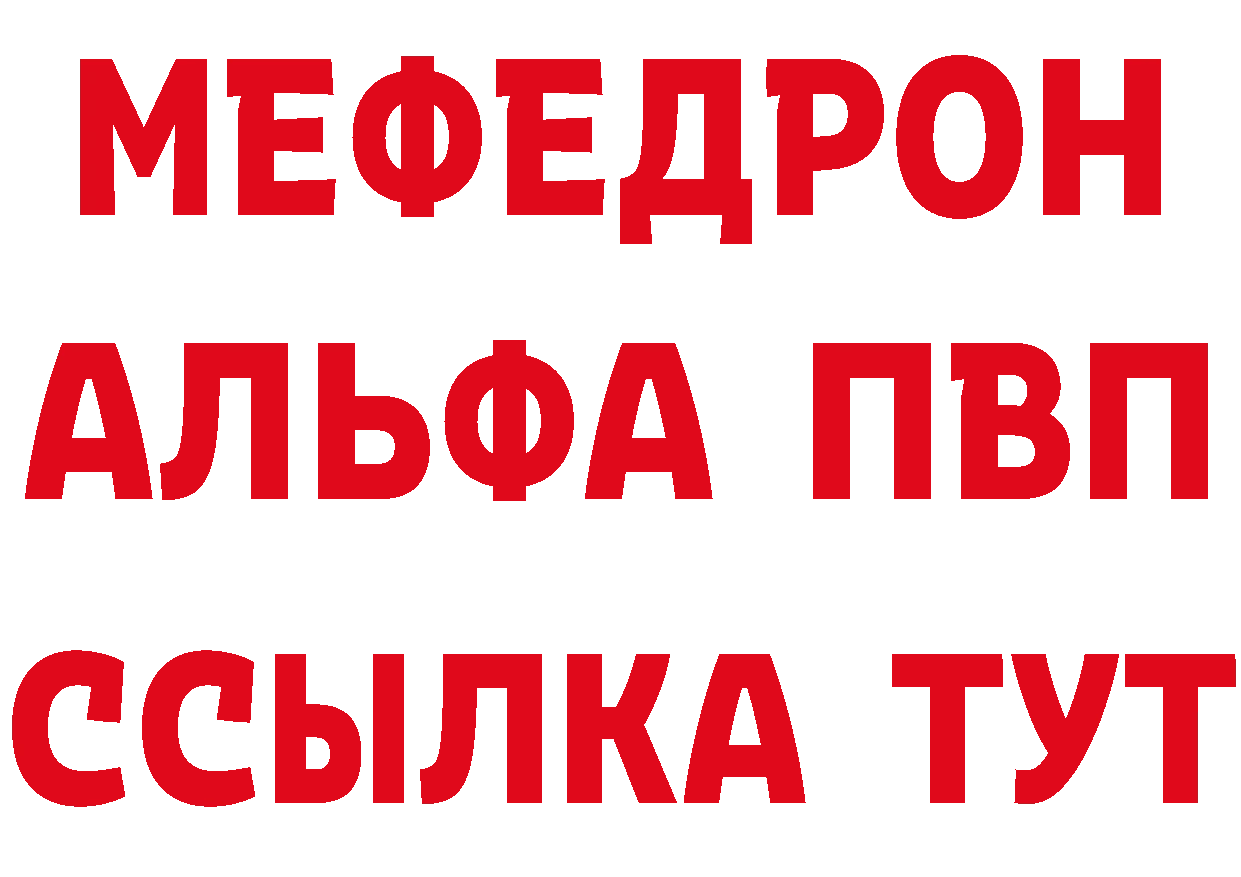 МЕФЕДРОН
АЛЬФА ПВП
ССЫЛКА ТУТ